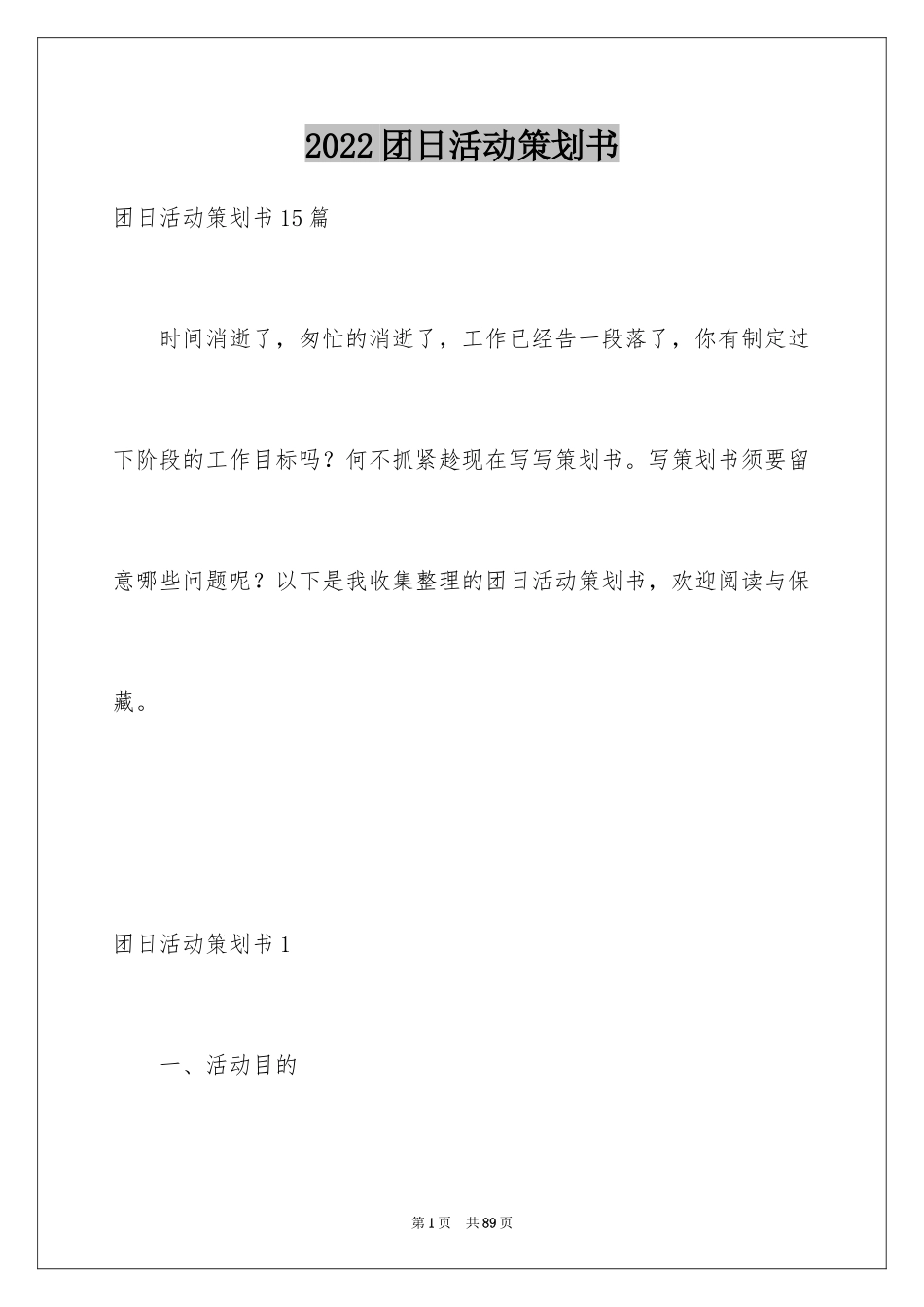 2022团日活动策划书

团日活动策划书15篇

时间消逝了，匆忙的消逝了，工作已经告一段落了，你有制定过下阶段的工作目标吗？何不抓紧趁现在写写策划书。写策划书须要留意哪些问题呢？以下是我收集整理的团日活动策划书，欢迎阅读与保藏。

团日活动策划书1

一、活动目的

第1页 共89页